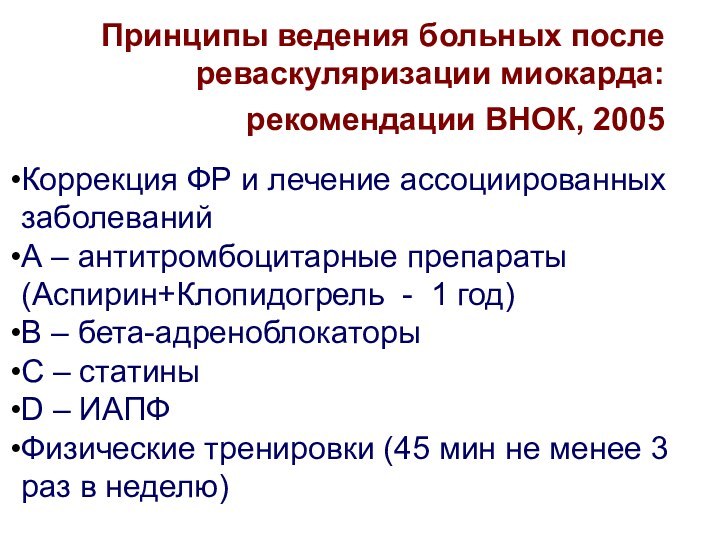 Принципы ведения больных после реваскуляризации миокарда:
рекомендации ВНОК, 2005

•Коррекция ФР и лечение ассоциированных заболеваний
•А – антитромбоцитарные препараты (Аспирин+Клопидогрель - 1 год)
•В – бета-адреноблокаторы
•С – статины
•D – ИАПФ
•Физические тренировки (45 мин не менее 3 раз в неделю)